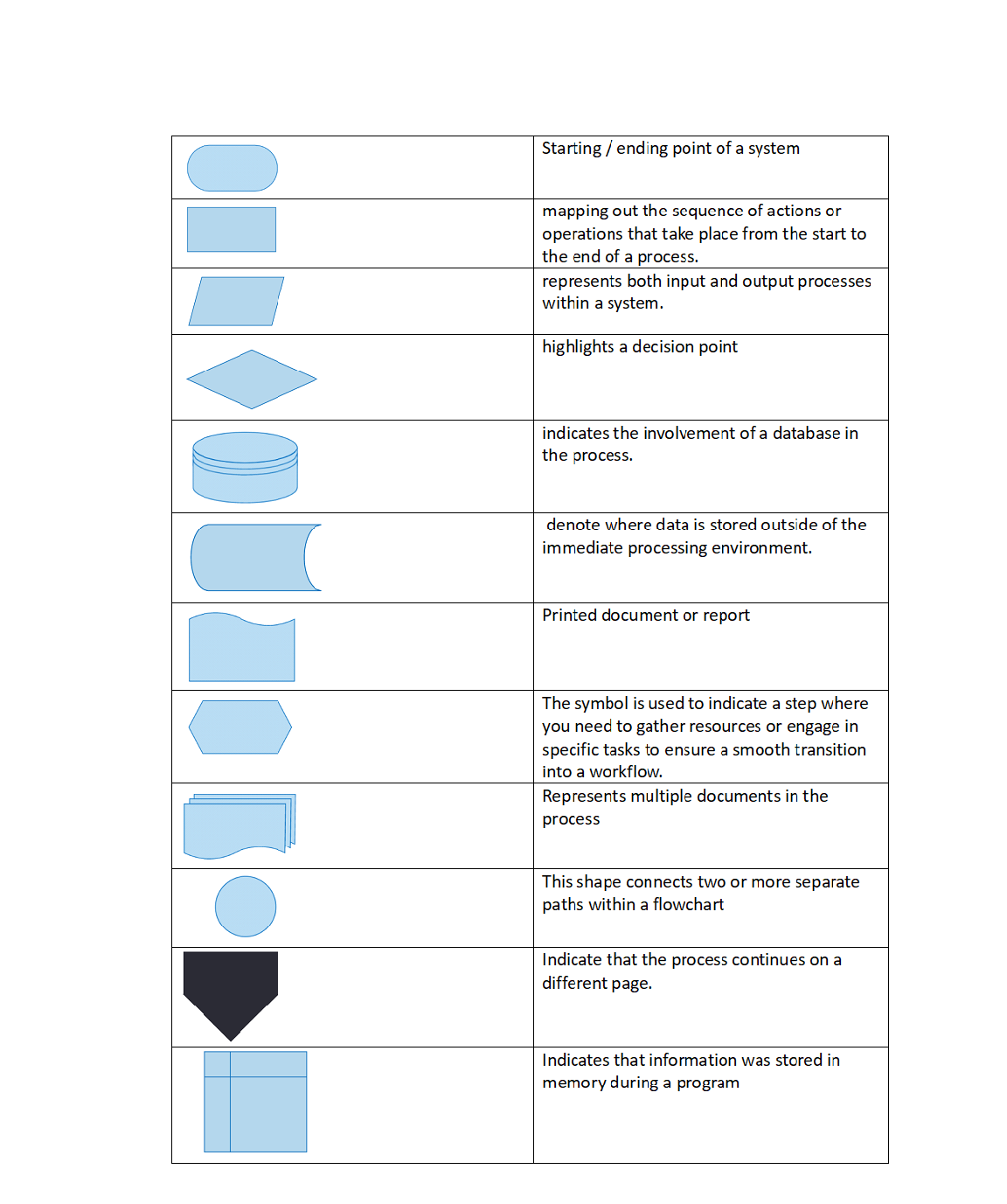 | | |
|---|---|
| | Starting / ending point of a system |
| | mapping out the sequence of actions or operations that take place from the start to the end of a process. |
| | represents both input and output processes within a system. |
| | highlights a decision point |
| | indicates the involvement of a database in the process. |
| | denote where data is stored outside of the immediate processing environment. |
| | Printed document or report |
| | The symbol is used to indicate a step where you need to gather resources or engage in specific tasks to ensure a smooth transition into a workflow. |
| | Represents multiple documents in the process |
| | This shape connects two or more separate paths within a flowchart |
| | Indicate that the process continues on a different page. |
| | Indicates that information was stored in memory during a program |